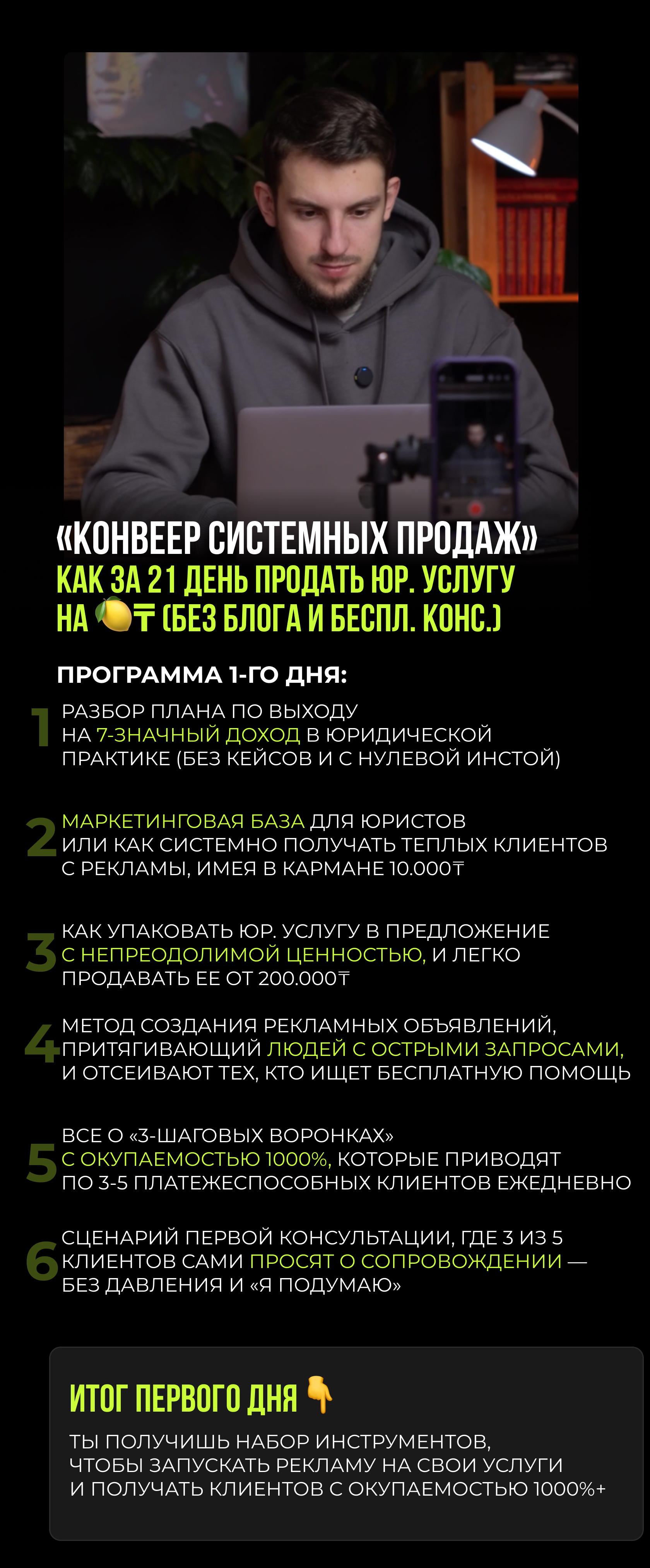 «КОНВЕЕР СИСТЕМНЫХ ПРОДАЖ»
КАК ЗА 21 ДЕНЬ ПРОДАТЬ ЮР. УСЛУГУ НА 🍋₸ (БЕЗ БЛОГА И БЕСПЛ. КОНС.)

ПРОГРАММА 1-ГО ДНЯ:

1 РАЗБОР ПЛАНА ПО ВЫХОДУ НА 7-ЗНАЧНЫЙ ДОХОД В ЮРИДИЧЕСКОЙ ПРАКТИКЕ (БЕЗ КЕЙСОВ И С НУЛЕВОЙ ИНСТОЙ)

2 МАРКЕТИНГОВАЯ БАЗА ДЛЯ ЮРИСТОВ ИЛИ КАК СИСТЕМНО ПОЛУЧАТЬ ТЕПЛЫХ КЛИЕНТОВ С РЕКЛАМЫ, ИМЕЯ В КАРМАНЕ 10.000₸

3 КАК УПАКОВАТЬ ЮР. УСЛУГУ В ПРЕДЛОЖЕНИЕ С НЕПРЕОДОЛИМОЙ ЦЕННОСТЬЮ, И ЛЕГКО ПРОДАВАТЬ ЕЕ ОТ 200.000₸

4 МЕТОД СОЗДАНИЯ РЕКЛАМНЫХ ОБЪЯВЛЕНИЙ, ПРИТЯГИВАЮЩИЙ ЛЮДЕЙ С ОСТРЫМИ ЗАПРОСАМИ, И ОТСЕИВАЮТ ТЕХ, КТО ИЩЕТ БЕСПЛАТНУЮ ПОМОЩЬ

5 ВСЕ О «3-ШАГОВЫХ ВОРОНКАХ» С ОКУПАЕМОСТЬЮ 1000%, КОТОРЫЕ ПРИВОДЯТ ПО 3-5 ПЛАТЕЖЕСПОСОБНЫХ КЛИЕНТОВ ЕЖЕДНЕВНО

6 СЦЕНАРИЙ ПЕРВОЙ КОНСУЛЬТАЦИИ, ГДЕ 3 ИЗ 5 КЛИЕНТОВ САМИ ПРОСЯТ О СОПРОВОЖДЕНИИ — БЕЗ ДАВЛЕНИЯ И «Я ПОДУМАЮ»

ИТОГ ПЕРВОГО ДНЯ 👇
ТЫ ПОЛУЧИШЬ НАБОР ИНСТРУМЕНТОВ, ЧТОБЫ ЗАПУСКАТЬ РЕКЛАМУ НА СВОИ УСЛУГИ И ПОЛУЧАТЬ КЛИЕНТОВ С ОКУПАЕМОСТЬЮ 1000%+